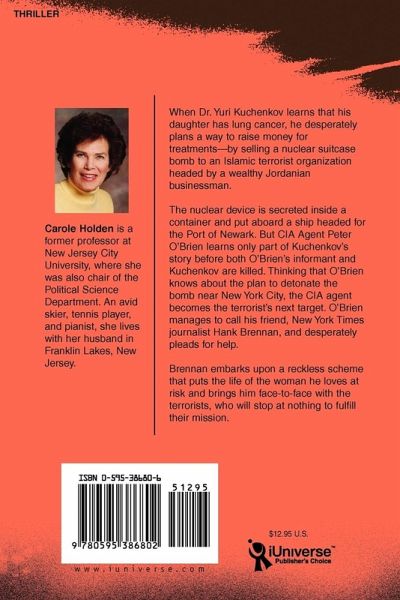 THRILLER

Carole Holden is a former professor at New Jersey City University, where she was also chair of the Political Science Department. An avid skier, tennis player, and pianist, she lives with her husband in Franklin Lakes, New Jersey.

When Dr. Yuri Kuchenkov learns that his daughter has lung cancer, he desperately plans a way to raise money for treatments—by selling a nuclear suitcase bomb to an Islamic terrorist organization headed by a wealthy Jordanian businessman.

The nuclear device is secreted inside a container and put aboard a ship headed for the Port of Newark. But CIA Agent Peter O'Brien learns only part of Kuchenkov's story before both O'Brien's informant and Kuchenkov are killed. Thinking that O'Brien knows about the plan to detonate the bomb near New York City, the CIA agent becomes the terrorist's next target. O'Brien manages to call his friend, New York Times journalist Hank Brennan, and desperately pleads for help.

Brennan embarks upon a reckless scheme that puts the life of the woman he loves at risk and brings him face-to-face with the terrorists, who will stop at nothing to fulfill their mission.

ISBN 0-595-38680-6

51295

9 780595 386802

www.iuniverse.com

$12.95 U.S.

iUniverse™
Publisher's Choice